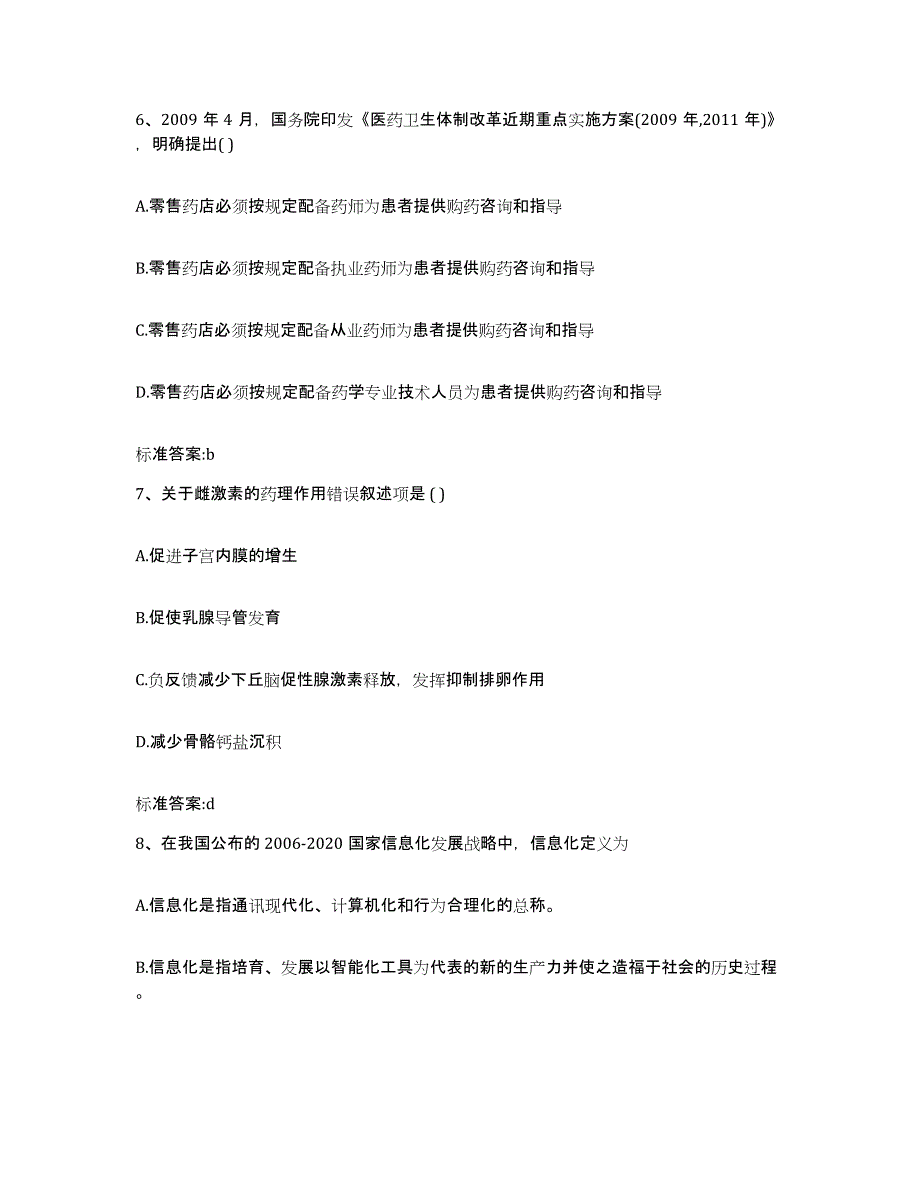 6、2009 年 4 月，国务院印发《医药卫生体制改革近期重点实施方案(2009 年,2011 年)》，明确提出( )

A.零售药店必须按规定配备药师为患者提供购药咨询和指导

B.零售药店必须按规定配备执业药师为患者提供购药咨询和指导

C.零售药店必须按规定配备从业药师为患者提供购药咨询和指导

D.零售药店必须按规定配备药学专业技术人员为患者提供购药咨询和指导

标准答案:b

7、关于雌激素的药理作用错误叙述项是 ( )

A.促进子宫内膜的增生

B.促使乳腺导管发育

C.负反馈减少下丘脑促性腺激素释放，发挥抑制排卵作用

D.减少骨骼钙盐沉积

标准答案:d

8、在我国公布的 2006-2020 国家信息化发展战略中，信息化定义为

A.信息化是指通讯现代化、计算机化和行为合理化的总称。

B.信息化是指培育、发展以智能化工具为代表的新的生产力并使之造福于社会的历史过程。